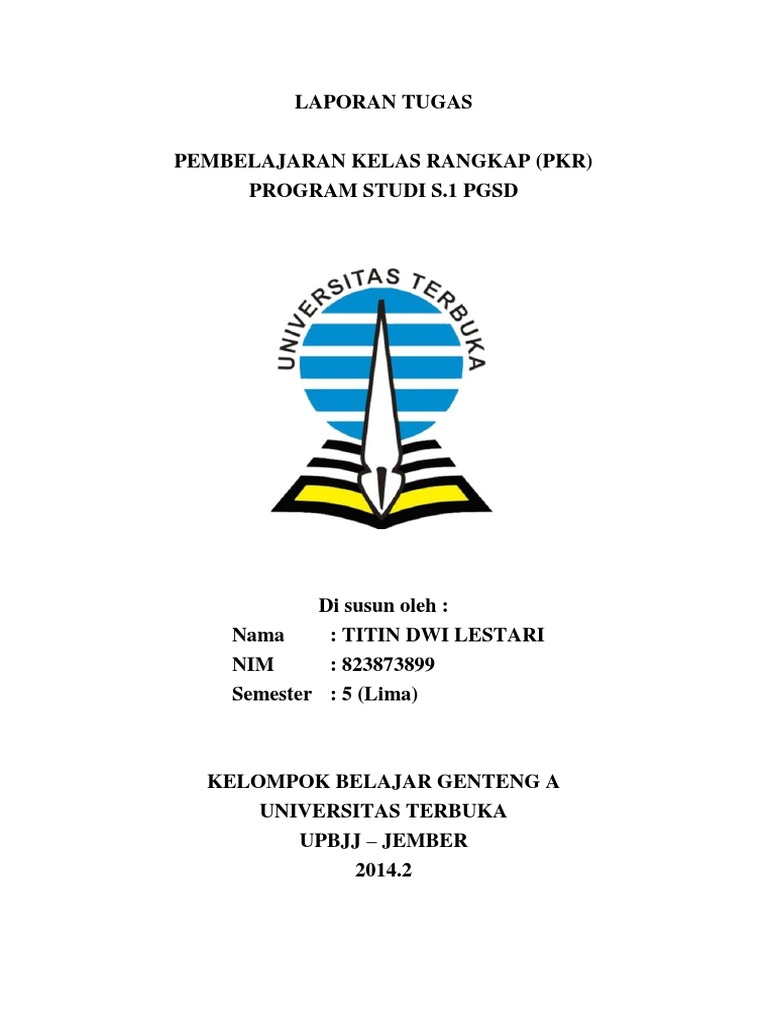 LAPORAN TUGAS

PEMBELAJARAN KELAS RANGKAP (PKR)
PROGRAM STUDI S.1 PGSD

UNIVERSITAS TERBUKA

Di susun oleh :
Nama : TITIN DWI LESTARI
NIM : 823873899
Semester : 5 (Lima)

KELOMPOK BELAJAR GENTENG A
UNIVERSITAS TERBUKA
UPBJJ – JEMBER
2014.2